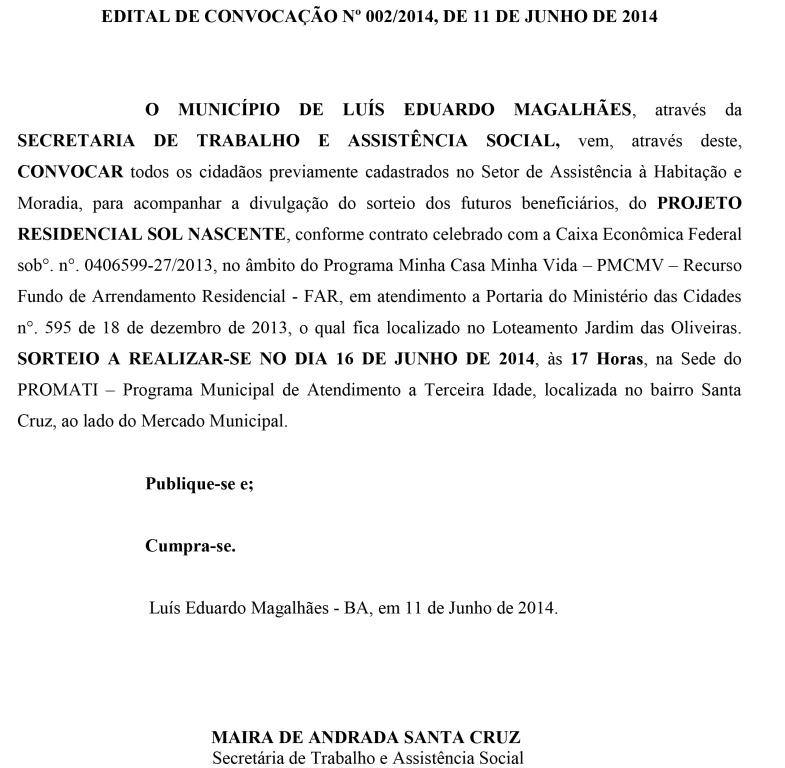 EDITAL DE CONVOCAÇÃO Nº 002/2014, DE 11 DE JUNHO DE 2014

O MUNICÍPIO DE LUÍS EDUARDO MAGALHÃES, através da SECRETARIA DE TRABALHO E ASSISTÊNCIA SOCIAL, vem, através deste, CONVOCAR todos os cidadãos previamente cadastrados no Setor de Assistência à Habitação e Moradia, para acompanhar a divulgação do sorteio dos futuros beneficiários, do PROJETO RESIDENCIAL SOL NASCENTE, conforme contrato celebrado com a Caixa Econômica Federal sob°. n°. 0406599-27/2013, no âmbito do Programa Minha Casa Minha Vida – PMCMV – Recurso Fundo de Arrendamento Residencial - FAR, em atendimento a Portaria do Ministério das Cidades n°. 595 de 18 de dezembro de 2013, o qual fica localizado no Loteamento Jardim das Oliveiras. SORTEIO A REALIZAR-SE NO DIA 16 DE JUNHO DE 2014, às 17 Horas, na Sede do PROMATI – Programa Municipal de Atendimento a Terceira Idade, localizada no bairro Santa Cruz, ao lado do Mercado Municipal.

Publique-se e;

Cumpra-se.

Luís Eduardo Magalhães - BA, em 11 de Junho de 2014.

MAIRA DE ANDRADA SANTA CRUZ
Secretária de Trabalho e Assistência Social